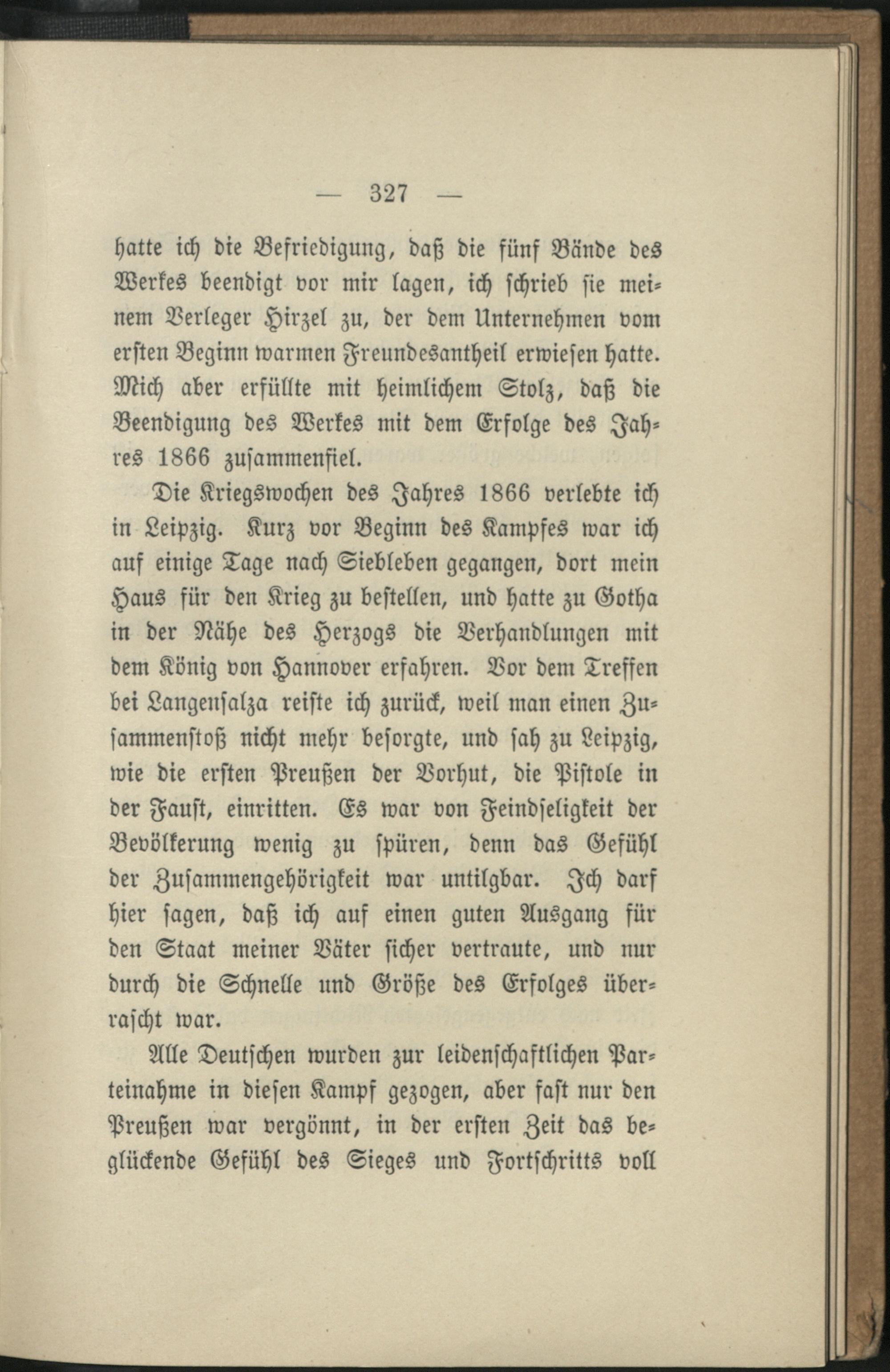 — 327 —

hatte ich die Befriedigung, daß die fünf Bände des Werkes beendigt vor mir lagen, ich schrieb sie meinem Verleger Hirzel zu, der dem Unternehmen vom ersten Beginn warmen Freundesantheil erwiesen hatte. Mich aber erfüllte mit heimlichem Stolz, daß die Beendigung des Werkes mit dem Erfolge des Jahres 1866 zusammenfiel.

Die Kriegswochen des Jahres 1866 verlebte ich in Leipzig. Kurz vor Beginn des Kampfes war ich auf einige Tage nach Siebleben gegangen, dort mein Haus für den Krieg zu bestellen, und hatte zu Gotha in der Nähe des Herzogs die Verhandlungen mit dem König von Hannover erfahren. Vor dem Treffen bei Langensalza reiste ich zurück, weil man einen Zusammenstoß nicht mehr besorgte, und sah zu Leipzig, wie die ersten Preußen der Vorhut, die Pistole in der Faust, einritten. Es war von Feindseligkeit der Bevölkerung wenig zu spüren, denn das Gefühl der Zusammengehörigkeit war untilgbar. Ich darf hier sagen, daß ich auf einen guten Ausgang für den Staat meiner Väter sicher vertraute, und nur durch die Schnelle und Größe des Erfolges überrascht war.

Alle Deutschen wurden zur leidenschaftlichen Parteinahme in diesen Kampf gezogen, aber fast nur den Preußen war vergönnt, in der ersten Zeit das beglückende Gefühl des Sieges und Fortschritts voll